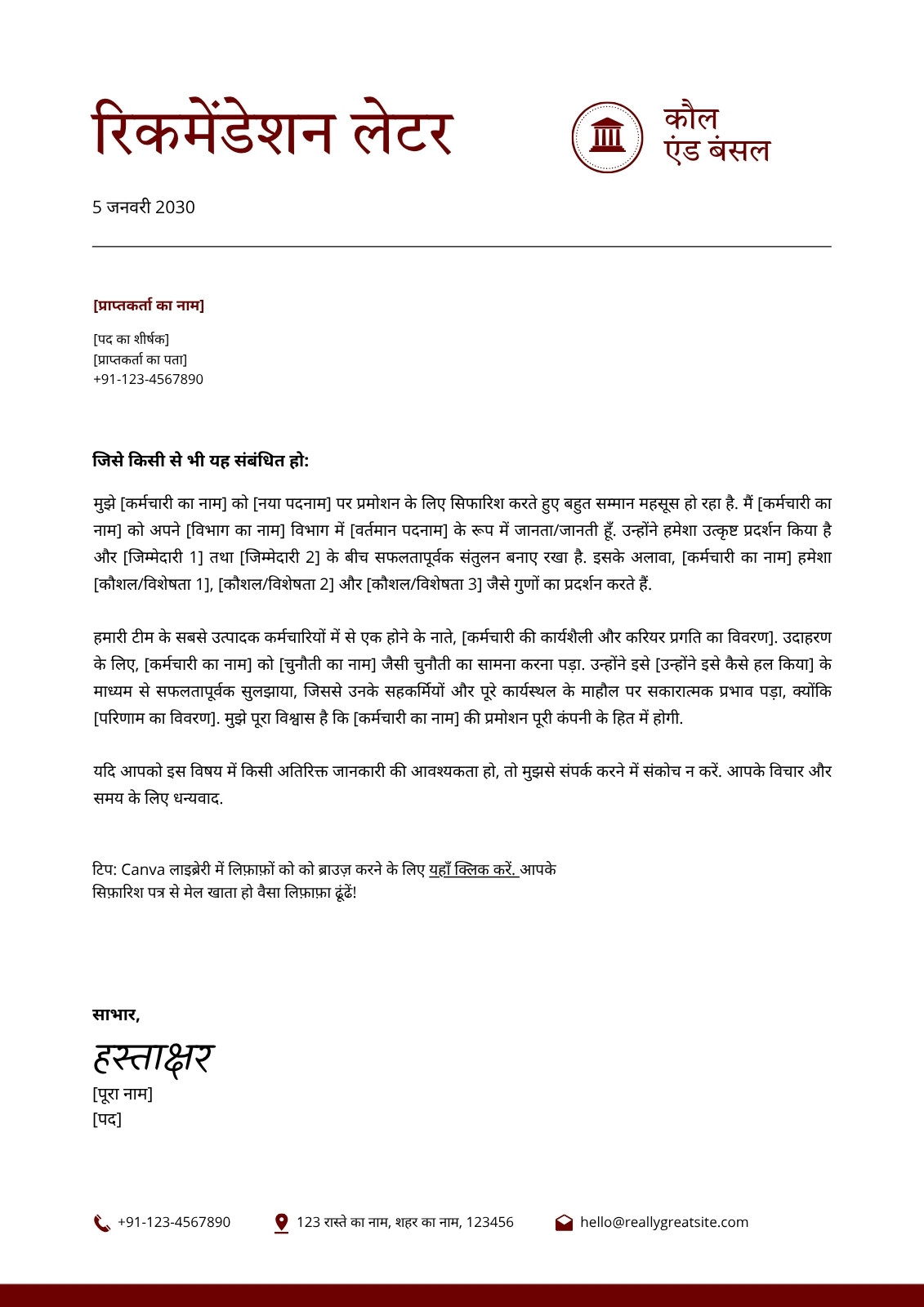 रिकमेंडेशन लेटर

कौल
एंड बंसल

5 जनवरी 2030

[प्राप्तकर्ता का नाम]

[पद का शीर्षक]
[प्राप्तकर्ता का पता]
+91-123-4567890

जिसे किसी से भी यह संबंधित हो:

मुझे [कर्मचारी का नाम] को [नया पदनाम] पर प्रमोशन के लिए सिफारिश करते हुए बहुत सम्मान महसूस हो रहा है. मैं [कर्मचारी का नाम] को अपने [विभाग का नाम] विभाग में [वर्तमान पदनाम] के रूप में जानता/जानती हूँ. उन्होंने हमेशा उत्कृष्ट प्रदर्शन किया है और [जिम्मेदारी 1] तथा [जिम्मेदारी 2] के बीच सफलतापूर्वक संतुलन बनाए रखा है. इसके अलावा, [कर्मचारी का नाम] हमेशा [कौशल/विशेषता 1], [कौशल/विशेषता 2] और [कौशल/विशेषता 3] जैसे गुणों का प्रदर्शन करते हैं.

हमारी टीम के सबसे उत्पादक कर्मचारियों में से एक होने के नाते, [कर्मचारी की कार्यशैली और करियर प्रगति का विवरण]. उदाहरण के लिए, [कर्मचारी का नाम] को [चुनौती का नाम] जैसी चुनौती का सामना करना पड़ा. उन्होंने इसे [उन्होंने इसे कैसे हल किया] के माध्यम से सफलतापूर्वक सुलझाया, जिससे उनके सहकर्मियों और पूरे कार्यस्थल के माहौल पर सकारात्मक प्रभाव पड़ा, क्योंकि [परिणाम का विवरण]. मुझे पूरा विश्वास है कि [कर्मचारी का नाम] की प्रमोशन पूरी कंपनी के हित में होगी.

यदि आपको इस विषय में किसी अतिरिक्त जानकारी की आवश्यकता हो, तो मुझसे संपर्क करने में संकोच न करें. आपके विचार और समय के लिए धन्यवाद.

टिप: Canva लाइब्रेरी में लिफ़ाफ़ों को को ब्राउज़ करने के लिए यहाँ क्लिक करें. आपके सिफ़ारिश पत्र से मेल खाता हो वैसा लिफ़ाफ़ा ढूंढें!

साभार,
हस्ताक्षर
[पूरा नाम]
[पद]

+91-123-4567890
123 रास्ते का नाम, शहर का नाम, 123456
hello@reallygreatsite.com